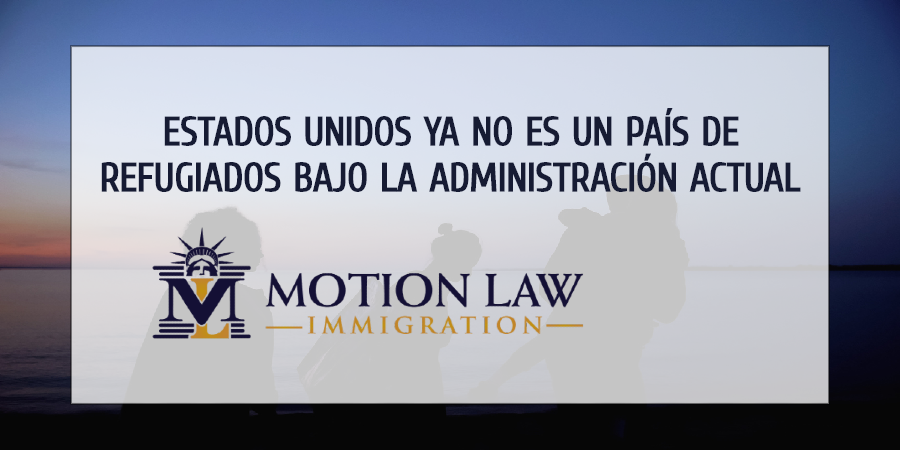 ESTADOS UNIDOS YA NO ES UN PAÍS DE REFUGIADOS BAJO LA ADMINISTRACIÓN ACTUAL

ML MOTION LAW
IMMIGRATION